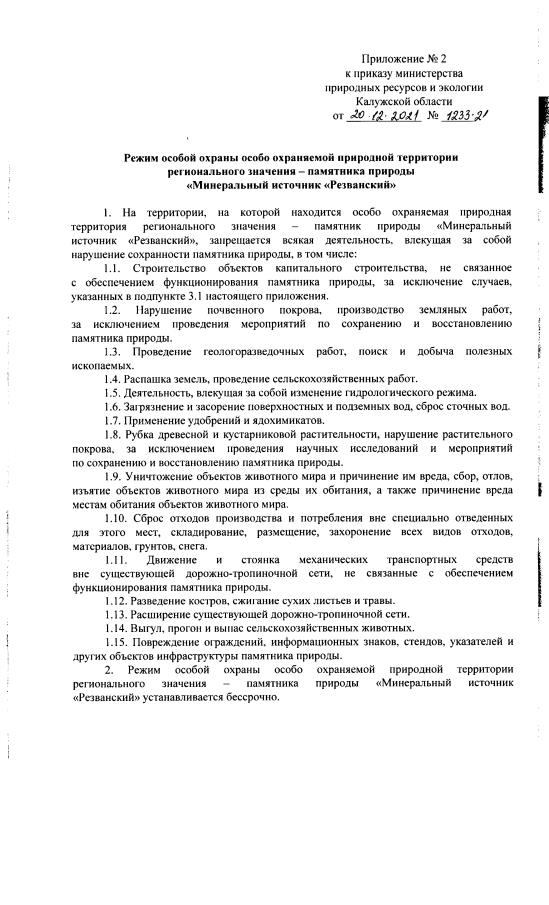 Приложение № 2
к приказу министерства
природных ресурсов и экологии
Калужской области
от 20.12.2021 № 1233-21

Режим особой охраны особо охраняемой природной территории регионального значения – памятника природы «Минеральный источник «Резванский»

1. На территории, на которой находится особо охраняемая природная территория регионального значения – памятник природы «Минеральный источник «Резванский», запрещается всякая деятельность, влекущая за собой нарушение сохранности памятника природы, в том числе:

1.1. Строительство объектов капитального строительства, не связанное с обеспечением функционирования памятника природы, за исключение случаев, указанных в подпункте 3.1 настоящего приложения.

1.2. Нарушение почвенного покрова, производство земляных работ, за исключением проведения мероприятий по сохранению и восстановлению памятника природы.

1.3. Проведение геологоразведочных работ, поиск и добыча полезных ископаемых.

1.4. Распашка земель, проведение сельскохозяйственных работ.

1.5. Деятельность, влекущая за собой изменение гидрологического режима.

1.6. Загрязнение и засорение поверхностных и подземных вод, сброс сточных вод.

1.7. Применение удобрений и ядохимикатов.

1.8. Рубка древесной и кустарниковой растительности, нарушение растительного покрова, за исключением проведения научных исследований и мероприятий по сохранению и восстановлению памятника природы.

1.9. Уничтожение объектов животного мира и причинение им вреда, сбор, отлов, изъятие объектов животного мира из среды их обитания, а также причинение вреда местам обитания объектов животного мира.

1.10. Сброс отходов производства и потребления вне специально отведенных для этого мест, складирование, размещение, захоронение всех видов отходов, материалов, грунтов, снега.

1.11. Движение и стоянка механических транспортных средств вне существующей дорожно-тропиночной сети, не связанные с обеспечением функционирования памятника природы.

1.12. Разведение костров, сжигание сухих листьев и травы.

1.13. Расширение существующей дорожно-тропиночной сети.

1.14. Выгул, прогон и выпас сельскохозяйственных животных.

1.15. Повреждение ограждений, информационных знаков, стендов, указателей и других объектов инфраструктуры памятника природы.

2. Режим особой охраны особо охраняемой природной территории регионального значения – памятника природы «Минеральный источник «Резванский» устанавливается бессрочно.